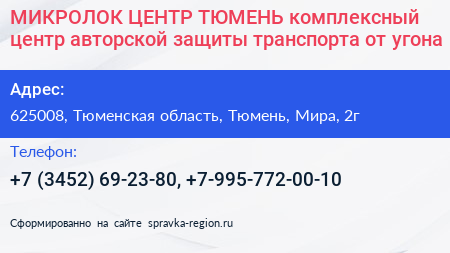 МИКРОЛОК ЦЕНТР ТЮМЕНЬ комплексный центр авторской защиты транспорта от угона

Адрес:

625008, Тюменская область, Тюмень, Мира, 2г

Телефон:

+7 (3452) 69-23-80, +7-995-772-00-10

Сформированно на сайте spravka-region.ru